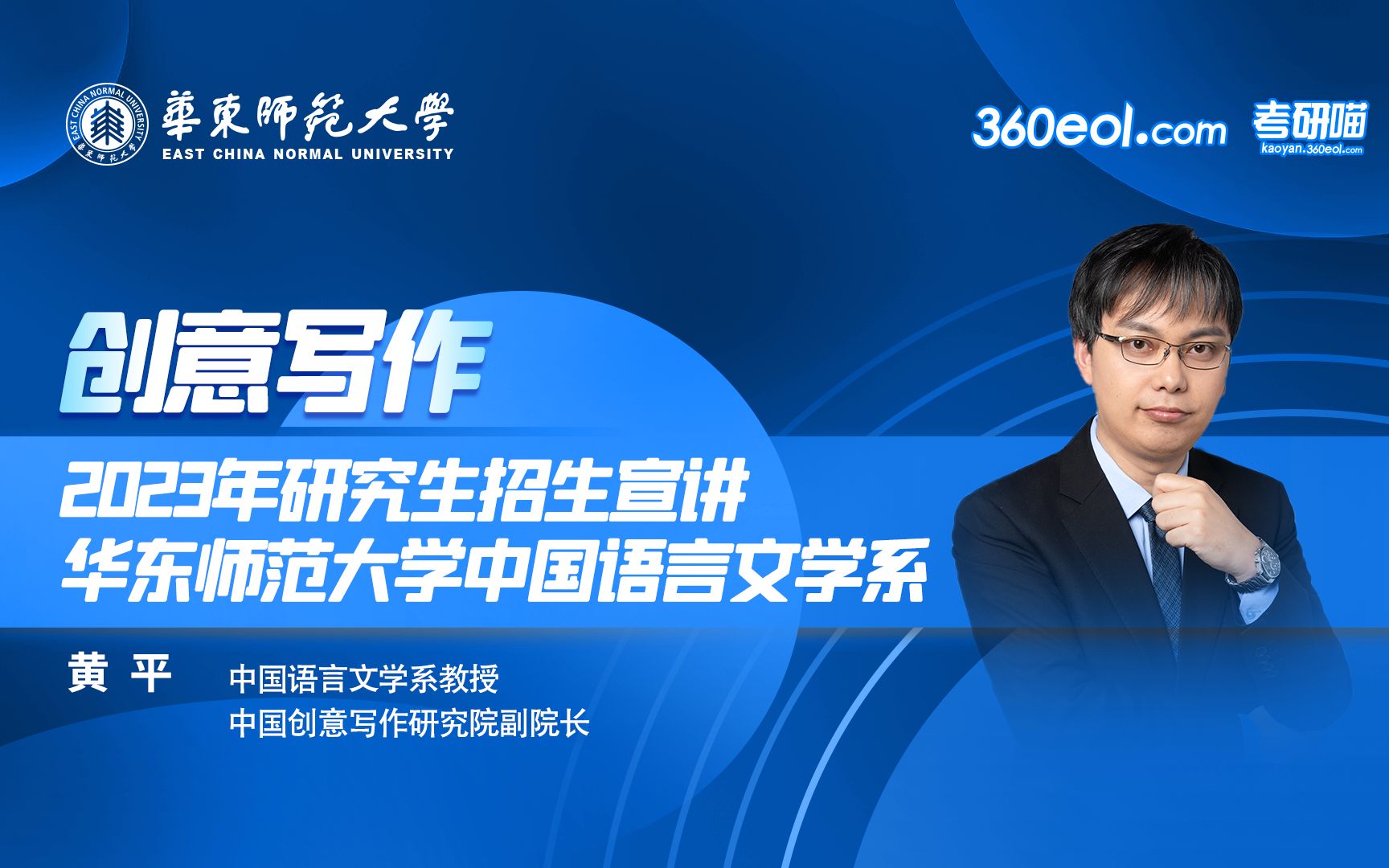 EAST CHINA NORMAL UNIVERSITY
華東師範大學
華東師範大學
EAST CHINA NORMAL UNIVERSITY

360eol.com
考研喵
kaoyan.360eol.com

创意写作
2023年研究生招生宣讲
华东师范大学中国语言文学系

黄 平
中国语言文学系教授
中国创意写作研究院副院长